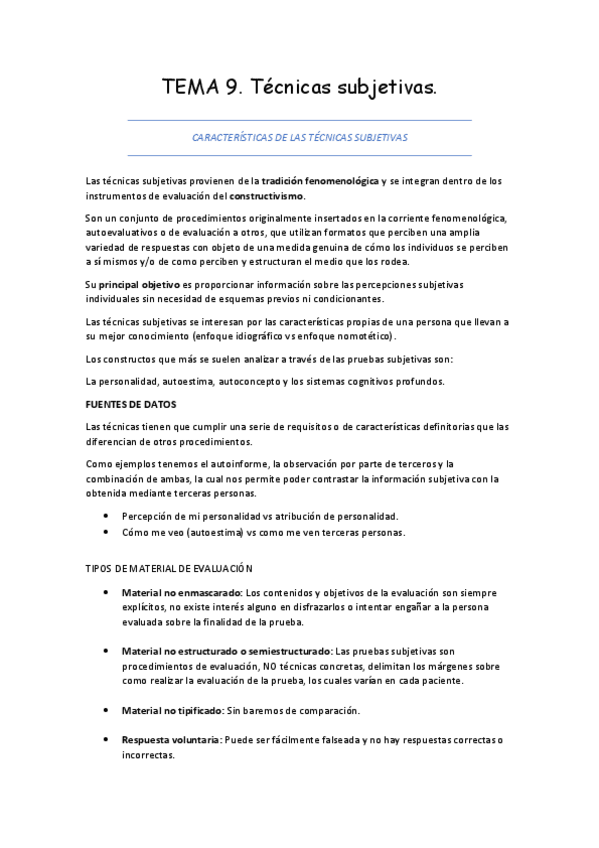 TEMA 9. Técnicas subjetivas.

CARACTERÍSTICAS DE LAS TÉCNICAS SUBJETIVAS

Las técnicas subjetivas provienen de la tradición fenomenológica y se integran dentro de los instrumentos de evaluación del constructivismo.

Son un conjunto de procedimientos originalmente insertados en la corriente fenomenológica, autoevaluativos o de evaluación a otros, que utilizan formatos que perciben una amplia variedad de respuestas con objeto de una medida genuina de cómo los individuos se perciben a sí mismos y/o de como perciben y estructuran el medio que los rodea.

Su principal objetivo es proporcionar información sobre las percepciones subjetivas individuales sin necesidad de esquemas previos ni condicionantes.

Las técnicas subjetivas se interesan por las características propias de una persona que llevan a su mejor conocimiento (enfoque idiográfico vs enfoque nomotético).

Los constructos que más se suelen analizar a través de las pruebas subjetivas son:

La personalidad, autoestima, autoconcepto y los sistemas cognitivos profundos.

FUENTES DE DATOS

Las técnicas tienen que cumplir una serie de requisitos o de características definitorias que las diferencian de otros procedimientos.

Como ejemplos tenemos el autoinforme, la observación por parte de terceros y la combinación de ambas, la cual nos permite poder contrastar la información subjetiva con la obtenida mediante terceras personas.

• Percepción de mi personalidad vs atribución de personalidad.
• Cómo me veo (autoestima) vs como me ven terceras personas.

TIPOS DE MATERIAL DE EVALUACIÓN

• Material no enmascarado: Los contenidos y objetivos de la evaluación son siempre explícitos, no existe interés alguno en disfrazarlos o intentar engañar a la persona evaluada sobre la finalidad de la prueba.

• Material no estructurado o semiestructurado: Las pruebas subjetivas son procedimientos de evaluación, NO técnicas concretas, delimitan los márgenes sobre como realizar la evaluación de la prueba, los cuales varían en cada paciente.

• Material no tipificado: Sin baremos de comparación.

• Respuesta voluntaria: Puede ser fácilmente falseada y no hay respuestas correctas o incorrectas.